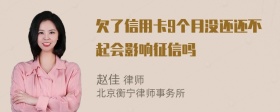 欠了信用卡9个月没还还不起会影响征信吗

赵佳 律师
北京衡宁律师事务所